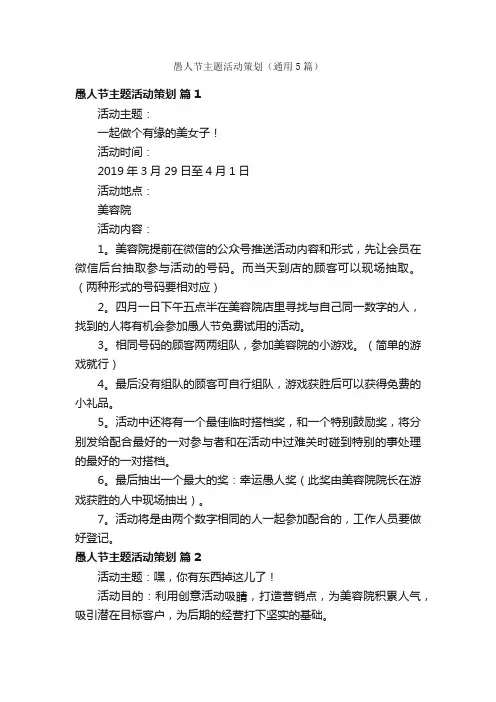 愚人节主题活动策划（通用5篇）

愚人节主题活动策划 篇1

活动主题：

一起做个有缘的美女子！

活动时间：

2019年3月29日至4月1日

活动地点：

美容院

活动内容：

1。美容院提前在微信的公众号推送活动内容和形式，先让会员在微信后台抽取参与活动的号码。而当天到店的顾客可以现场抽取。（两种形式的号码要相对应）

2。四月一日下午五点半在美容院店里寻找与自己同一数字的人，找到的人将有机会参加愚人节免费试用的活动。

3。相同号码的顾客两两组队，参加美容院的小游戏。（简单的游戏就行）

4。最后没有组队的顾客可自行组队，游戏获胜后可以获得免费的小礼品。

5。活动中还将有一个最佳临时搭档奖，和一个特别鼓励奖，将分别发给配合最好的一对参与者和在活动中过难关时碰到特别的事处理的最好的一对搭档。

6。最后抽出一个最大的奖：幸运愚人奖（此奖由美容院院长在游戏获胜的人中现场抽出）。

7。活动将是由两个数字相同的人一起参加配合的，工作人员要做好登记。

愚人节主题活动策划 篇2

活动主题：嘿，你有东西掉这儿了！

活动目的：利用创意活动吸睛，打造营销点，为美容院积累人气，吸引潜在目标客户，为后期的经营打下坚实的基础。